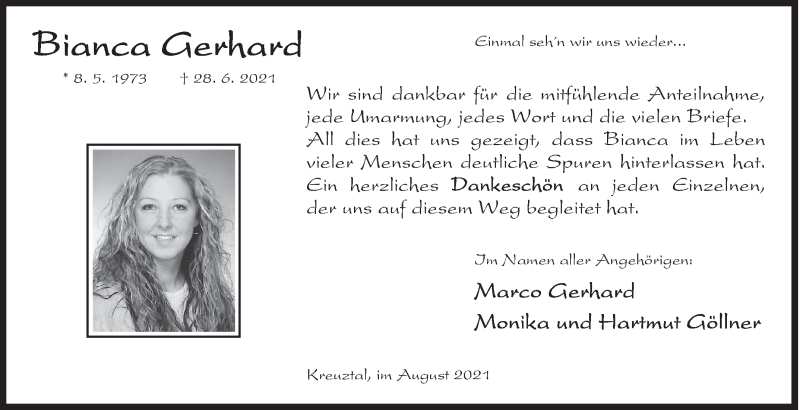 Bianca Gerhard

* 8. 5. 1973 † 28. 6. 2021

Einmal seh'n wir uns wieder...

Wir sind dankbar für die mitfühlende Anteilnahme, jede Umarmung, jedes Wort und die vielen Briefe. All dies hat uns gezeigt, dass Bianca im Leben vieler Menschen deutliche Spuren hinterlassen hat. Ein herzliches Dankeschön an jeden Einzelnen, der uns auf diesem Weg begleitet hat.

Im Namen aller Angehörigen:

Marco Gerhard

Monika und Hartmut Göllner

Kreuztal, im August 2021